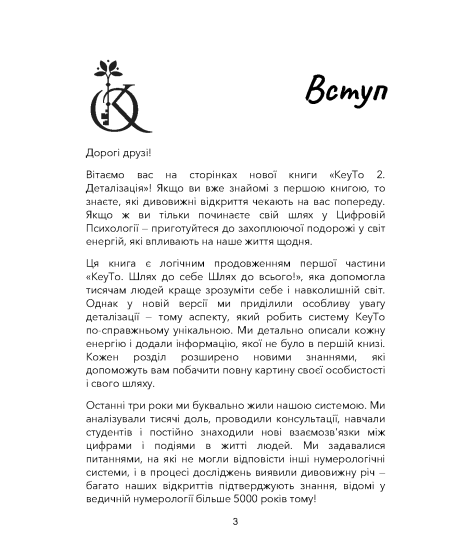 Вступ

Дорогі друзі!

Вітаємо вас на сторінках нової книги «KeyTo 2. Деталізація»! Якщо ви вже знайомі з першою книгою, то знаєте, які дивовижні відкриття чекають на вас попереду. Якщо ж ви тільки починаєте свій шлях у Цифровій Психології – приготуйтеся до захоплюючої подорожі у світ енергій, які впливають на наше життя щодня.

Ця книга є логічним продовженням першої частини «KeyTo. Шлях до себе Шлях до всього!», яка допомогла тисячам людей краще зрозуміти себе і навколишній світ. Однак у новій версії ми приділили особливу увагу деталізації – тому аспекту, який робить систему KeyTo по-справжньому унікальною. Ми детально описали кожну енергію і додали інформацію, якої не було в першій книзі. Кожен розділ розширено новими знаннями, які допоможуть вам побачити повну картину своєї особистості і свого шляху.

Останні три роки ми буквально жили нашою системою. Ми аналізували тисячі доль, проводили консультації, навчали студентів і постійно знаходили нові взаємозв'язки між цифрами і подіями в житті людей. Ми задавалися питаннями, на які не могли відповісти інші нумерологічні системи, і в процесі досліджень виявили дивовижну річ – багато наших відкриттів підтверджують знання, відомі у ведичній нумерології більше 5000 років тому!

3